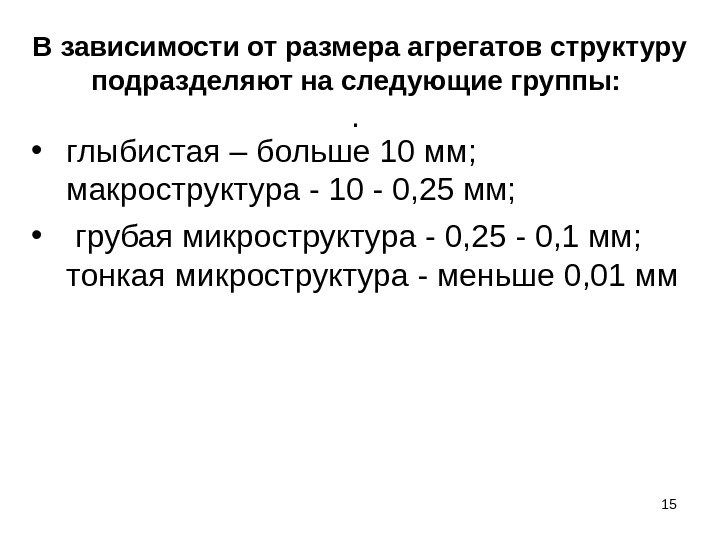 В зависимости от размера агрегатов структуру подразделяют на следующие группы:

.

• глыбистая – больше 10 мм; макроструктура - 10 - 0,25 мм;
• грубая микроструктура - 0,25 - 0,1 мм; тонкая микроструктура - меньше 0,01 мм

15